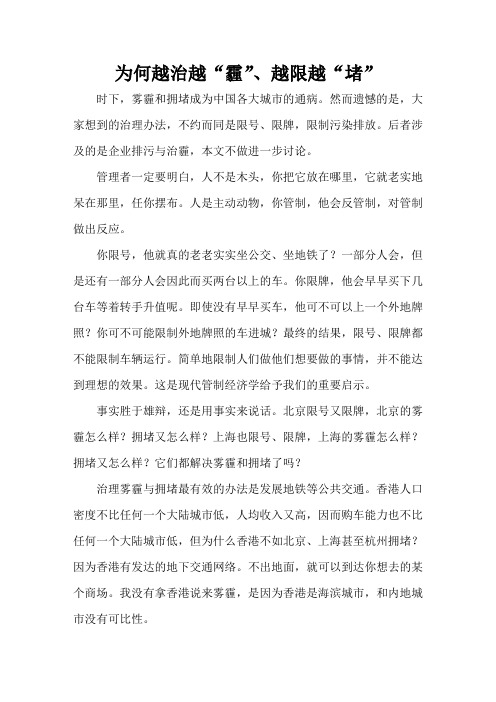 为何越治越“霾”、越限越“堵”

时下，雾霾和拥堵成为中国各大城市的通病。然而遗憾的是，大家想到的治理办法，不约而同是限号、限牌，限制污染排放。后者涉及的是企业排污与治霾，本文不做进一步讨论。

管理者一定要明白，人不是木头，你把它放在哪里，它就老实地呆在那里，任你摆布。人是主动动物，你管制，他会反管制，对管制做出反应。

你限号，他就真的老老实实坐公交、坐地铁了？一部分人会，但是还有一部分人会因此而买两台以上的车。你限牌，他会早早买下几台车等着转手升值呢。即使没有早早买车，他可不可以上一个外地牌照？你可不可能限制外地牌照的车进城？最终的结果，限号、限牌都不能限制车辆运行。简单地限制人们做他们想要做的事情，并不能达到理想的效果。这是现代管制经济学给予我们的重要启示。

事实胜于雄辩，还是用事实来说话。北京限号又限牌，北京的雾霾怎么样？拥堵又怎么样？上海也限号、限牌，上海的雾霾怎么样？拥堵又怎么样？它们都解决雾霾和拥堵了吗？

治理雾霾与拥堵最有效的办法是发展地铁等公共交通。香港人口密度不比任何一个大陆城市低，人均收入又高，因而购车能力也不比任何一个大陆城市低，但为什么香港不如北京、上海甚至杭州拥堵？因为香港有发达的地下交通网络。不出地面，就可以到达你想去的某个商场。我没有拿香港说来雾霾，是因为香港是海滨城市，和内地城市没有可比性。